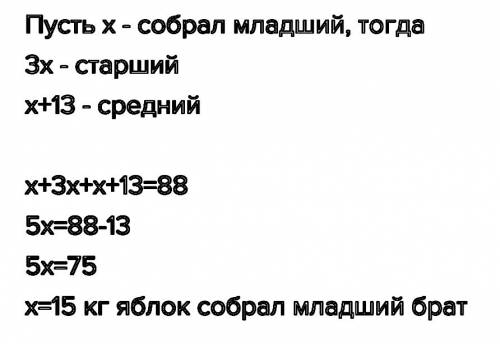 Пусть $x$ - собрал младший, тогда
$3x$ - старший
$x+13$ - средний

$x+3x+x+13=88$
$5x=88-13$
$5x=75$
$x=15$ кг яблок собрал младший брат